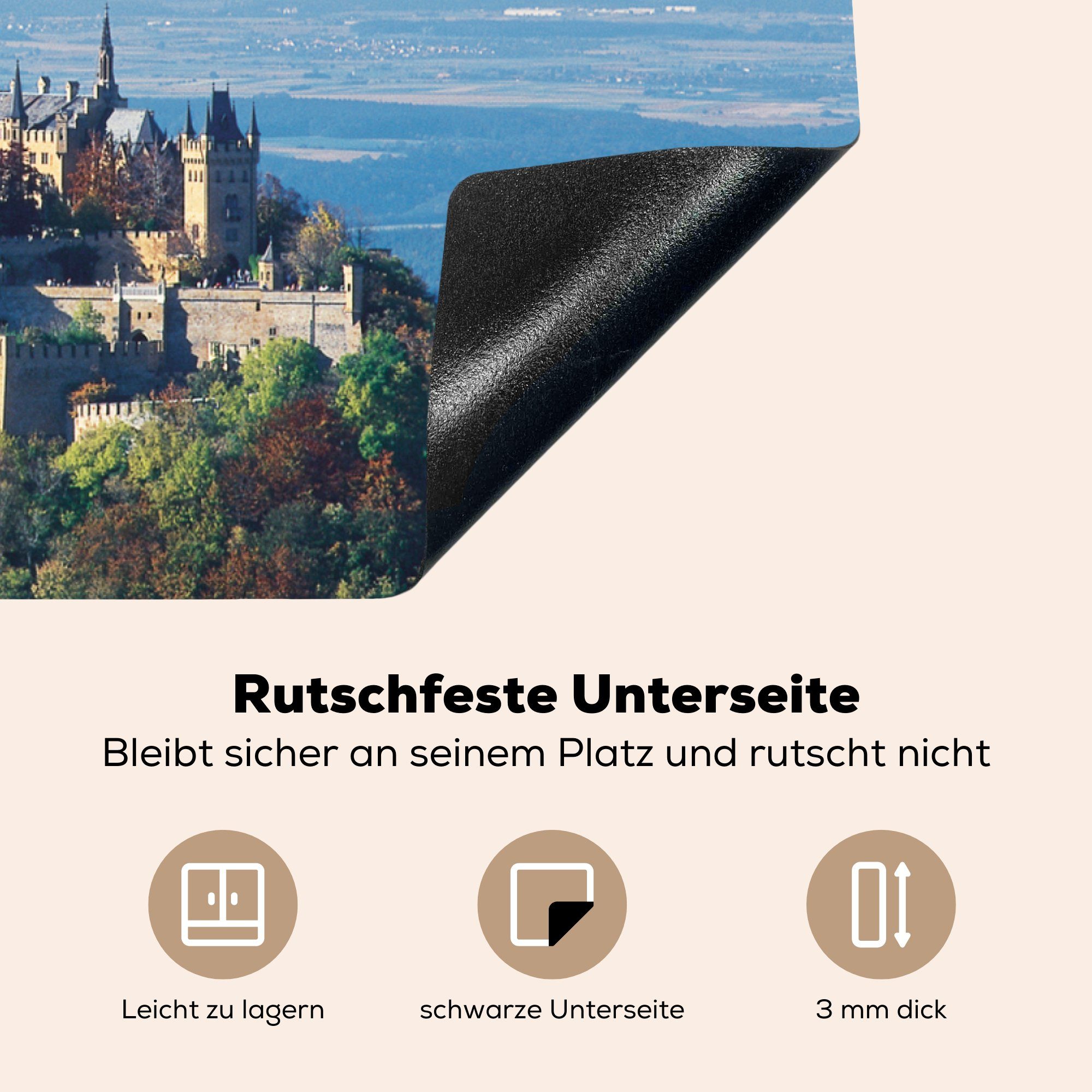 Rutschfeste Unterseite

Bleibt sicher an seinem Platz und rutscht nicht

Leicht zu lagern

schwarze Unterseite

3 mm dick